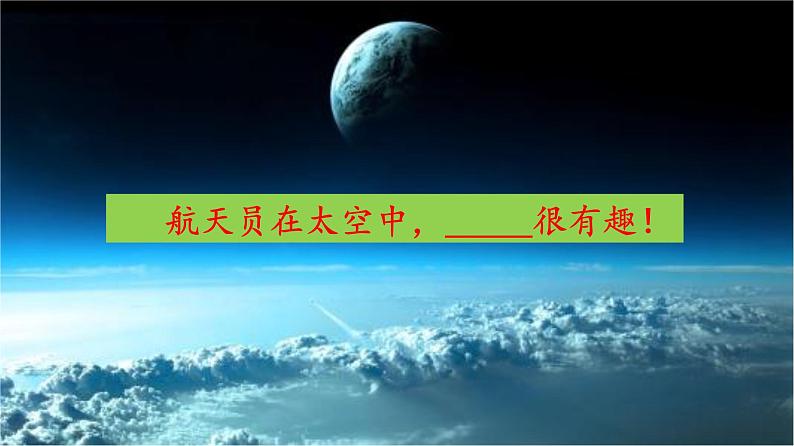 航天员在太空中，_____很有趣！